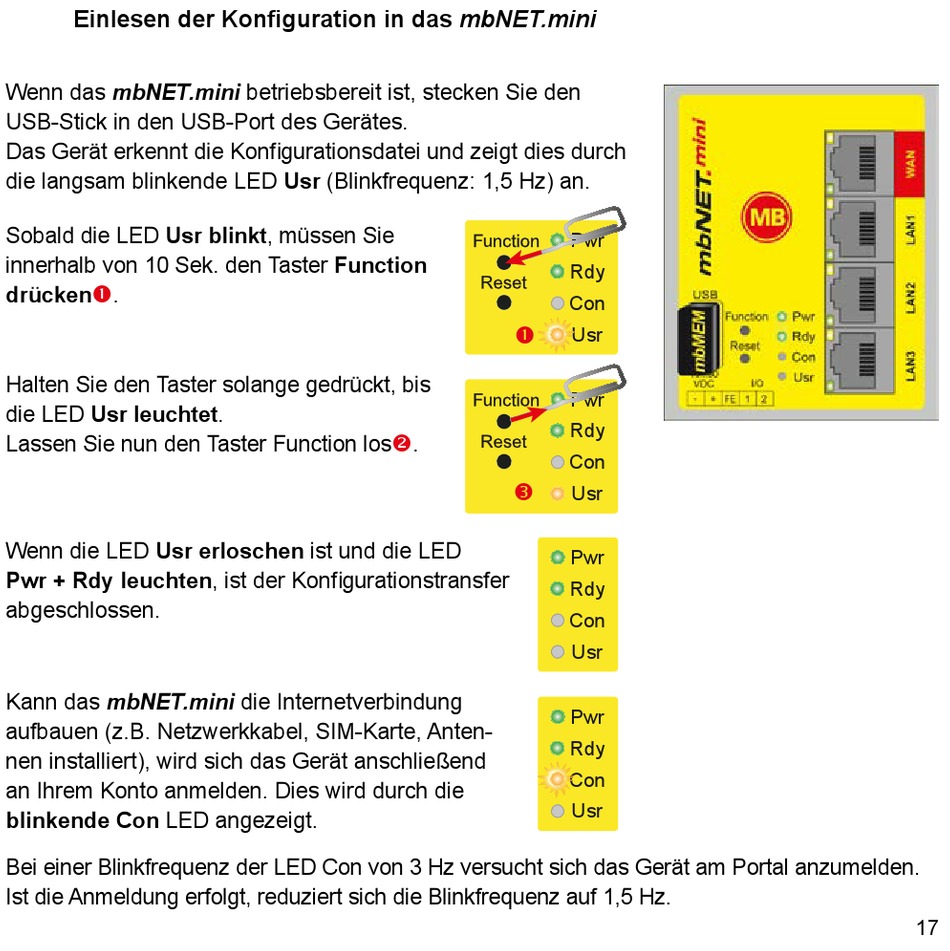 Einlesen der Konfiguration in das mbNET.mini

Wenn das mbNET.mini betriebsbereit ist, stecken Sie den USB-Stick in den USB-Port des Gerätes.
Das Gerät erkennt die Konfigurationsdatei und zeigt dies durch die langsam blinkende LED Usr (Blinkfrequenz: 1,5 Hz) an.

mbNET.mini
MB
WAN
LAN1
LAN2
LAN3
USB
mbMEM
Function
Reset
Pwr
Rdy
Con
Usr
VDC
I/O
- + FE 1 2

Sobald die LED Usr blinkt, müssen Sie innerhalb von 10 Sek. den Taster Function drücken❶.

Function
Reset
Pwr
Rdy
Con
❶ Usr

Halten Sie den Taster solange gedrückt, bis die LED Usr leuchtet.
Lassen Sie nun den Taster Function los❷.

Function
Reset
Pwr
Rdy
Con
❸ Usr

Wenn die LED Usr erloschen ist und die LED Pwr + Rdy leuchten, ist der Konfigurationstransfer abgeschlossen.

Pwr
Rdy
Con
Usr

Kann das mbNET.mini die Internetverbindung aufbauen (z.B. Netzwerkkabel, SIM-Karte, Antennen installiert), wird sich das Gerät anschließend an Ihrem Konto anmelden. Dies wird durch die blinkende Con LED angezeigt.

Pwr
Rdy
Con
Usr

Bei einer Blinkfrequenz der LED Con von 3 Hz versucht sich das Gerät am Portal anzumelden. Ist die Anmeldung erfolgt, reduziert sich die Blinkfrequenz auf 1,5 Hz.

17